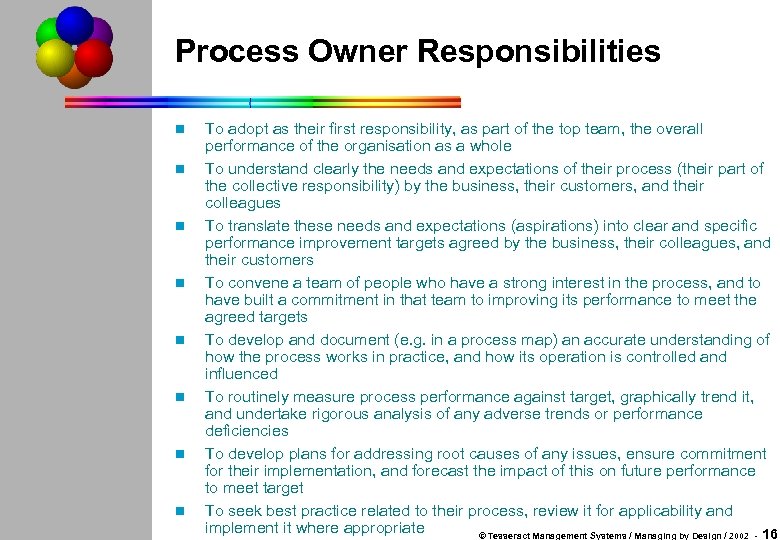 Process Owner Responsibilities

- To adopt as their first responsibility, as part of the top team, the overall performance of the organisation as a whole
- To understand clearly the needs and expectations of their process (their part of the collective responsibility) by the business, their customers, and their colleagues
- To translate these needs and expectations (aspirations) into clear and specific performance improvement targets agreed by the business, their colleagues, and their customers
- To convene a team of people who have a strong interest in the process, and to have built a commitment in that team to improving its performance to meet the agreed targets
- To develop and document (e.g. in a process map) an accurate understanding of how the process works in practice, and how its operation is controlled and influenced
- To routinely measure process performance against target, graphically trend it, and undertake rigorous analysis of any adverse trends or performance deficiencies
- To develop plans for addressing root causes of any issues, ensure commitment for their implementation, and forecast the impact of this on future performance to meet target
- To seek best practice related to their process, review it for applicability and implement it where appropriate

© Tesseract Management Systems / Managing by Design / 2002 - 16